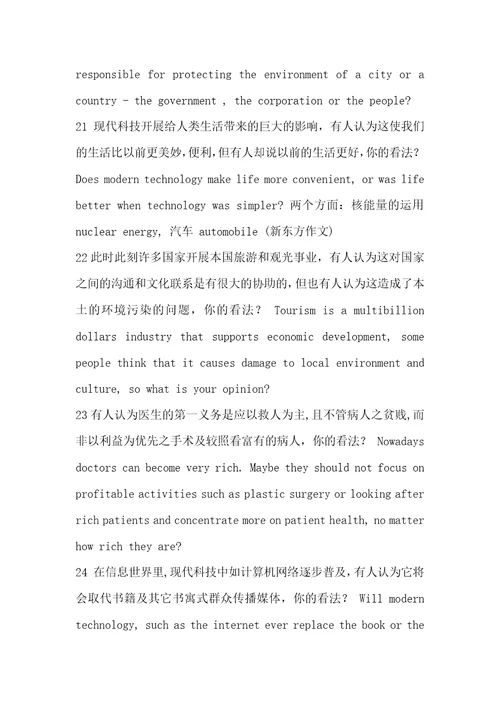 responsible for protecting the environment of a city or a country - the government , the corporation or the people?
21 现代科技开展给人类生活带来的巨大的影响，有人认为这使我们的生活比以前更美妙，便利，但有人却说以前的生活更好，你的看法？ Does modern technology make life more convenient, or was life better when technology was simpler? 两个方面：核能量的运用 nuclear energy, 汽车 automobile (新东方作文)
22 此时此刻许多国家开展本国旅游和观光事业，有人认为这对国家之间的沟通和文化联系是有很大的协助的，但也有人认为这造成了本土的环境污染的问题，你的看法？ Tourism is a multibillion dollars industry that supports economic development, some people think that it causes damage to local environment and culture, so what is your opinion?
23 有人认为医生的第一义务是应以救人为主，且不管病人之贫贱，而非以利益为优先之手术及较照看富有的病人，你的看法？ Nowadays doctors can become very rich. Maybe they should not focus on profitable activities such as plastic surgery or looking after rich patients and concentrate more on patient health, no matter how rich they are?
24 在信息世界里，现代科技中如计算机网络逐步普及，有人认为它将会取代书籍及其它书寓式群众传播媒体，你的看法？ Will modern technology, such as the internet ever replace the book or the